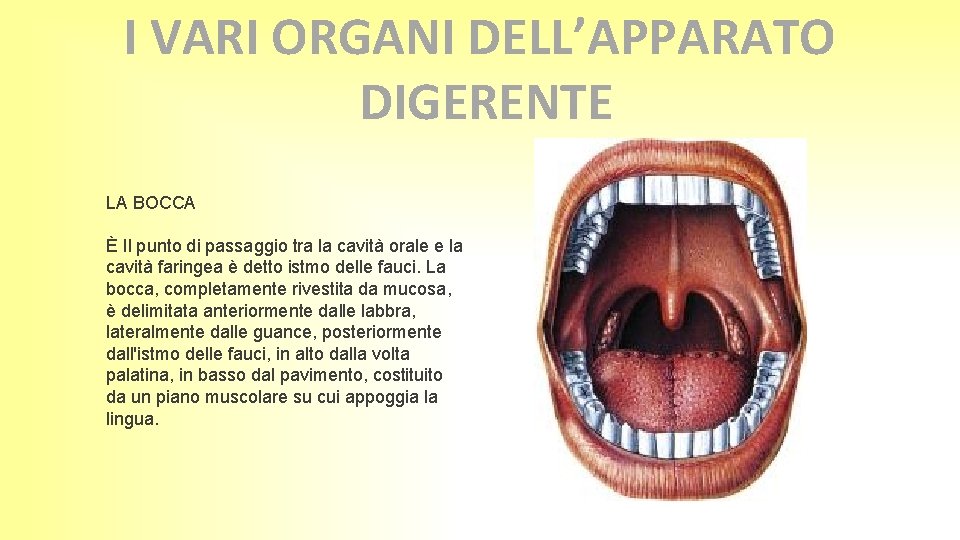 I VARI ORGANI DELL’APPARATO DIGERENTE

LA BOCCA

È Il punto di passaggio tra la cavità orale e la cavità faringea è detto istmo delle fauci. La bocca, completamente rivestita da mucosa, è delimitata anteriormente dalle labbra, lateralmente dalle guance, posteriormente dall'istmo delle fauci, in alto dalla volta palatina, in basso dal pavimento, costituito da un piano muscolare su cui appoggia la lingua.